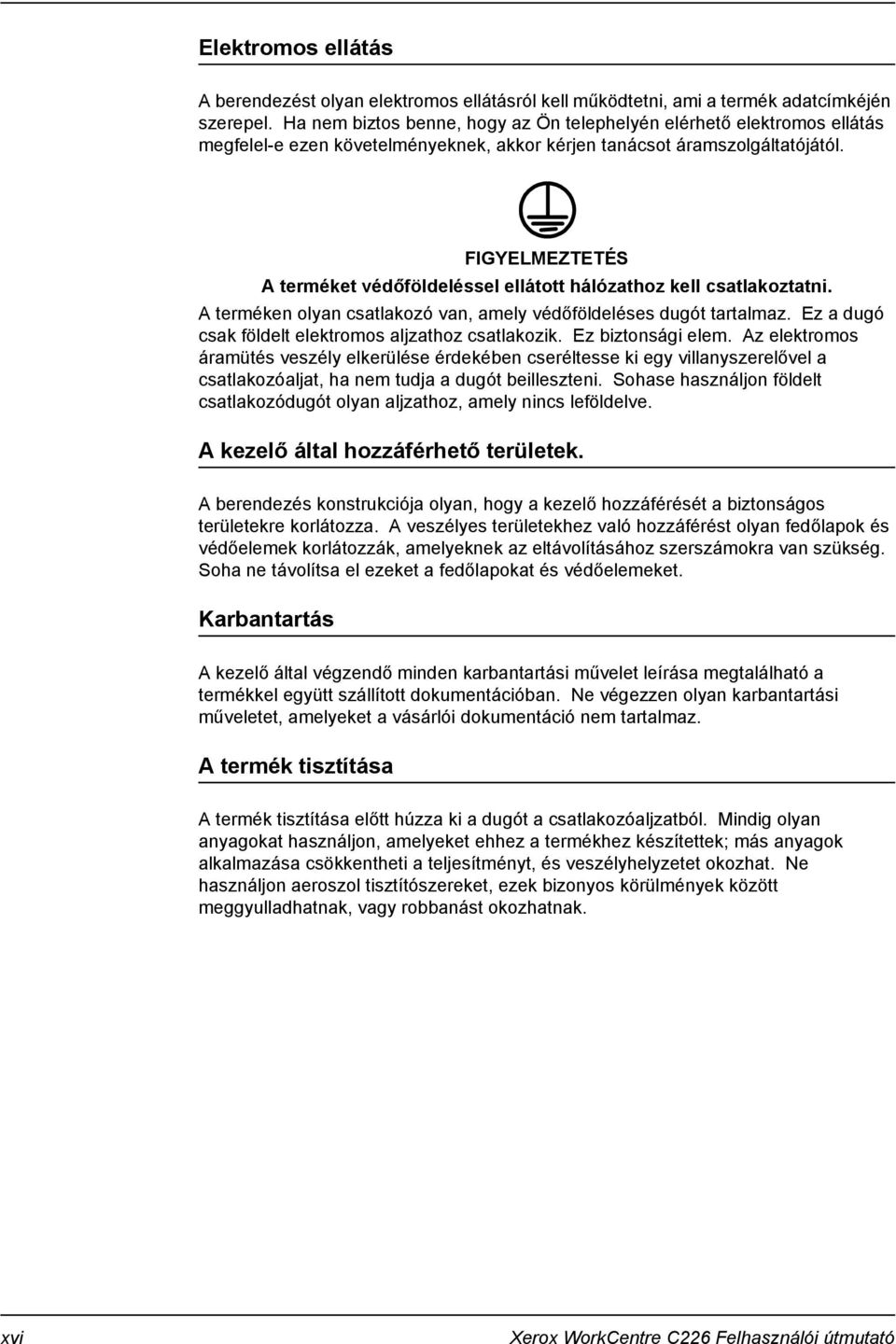 Elektromos ellátás

A berendezést olyan elektromos ellátásról kell működtetni, ami a termék adatcímkéjén szerepel. Ha nem biztos benne, hogy az Ön telephelyén elérhető elektromos ellátás megfelel-e ezen követelményeknek, akkor kérjen tanácsot áramszolgáltatójától.

FIGYELMEZTETÉS
A terméket védőföldeléssel ellátott hálózathoz kell csatlakoztatni.

A terméken olyan csatlakozó van, amely védőföldeléses dugót tartalmaz. Ez a dugó csak földelt elektromos aljzathoz csatlakozik. Ez biztonsági elem. Az elektromos áramütés veszély elkerülése érdekében cseréltesse ki egy villanyszerelővel a csatlakozóaljat, ha nem tudja a dugót beilleszteni. Sohase használjon földelt csatlakozódugót olyan aljzathoz, amely nincs leföldelve.

A kezelő által hozzáférhető területek.

A berendezés konstrukciója olyan, hogy a kezelő hozzáférését a biztonságos területekre korlátozza. A veszélyes területekhez való hozzáférést olyan fedőlapok és védőelemek korlátozzák, amelyeknek az eltávolításához szerszámokra van szükség. Soha ne távolítsa el ezeket a fedőlapokat és védőelemeket.

Karbantartás

A kezelő által végzendő minden karbantartási művelet leírása megtalálható a termékkel együtt szállított dokumentációban. Ne végezzen olyan karbantartási műveletet, amelyeket a vásárlói dokumentáció nem tartalmaz.

A termék tisztítása

A termék tisztítása előtt húzza ki a dugót a csatlakozóaljzatból. Mindig olyan anyagokat használjon, amelyeket ehhez a termékhez készítettek; más anyagok alkalmazása csökkentheti a teljesítményt, és veszélyhelyzetet okozhat. Ne használjon aeroszol tisztítószereket, ezek bizonyos körülmények között meggyulladhatnak, vagy robbanást okozhatnak.

xvi

Xerox WorkCentre C226 Felhasználói útmutató